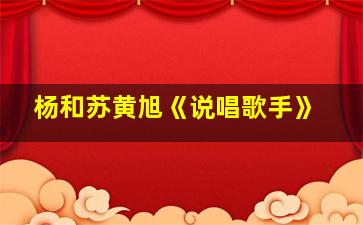 杨和苏黄旭《说唱歌手》